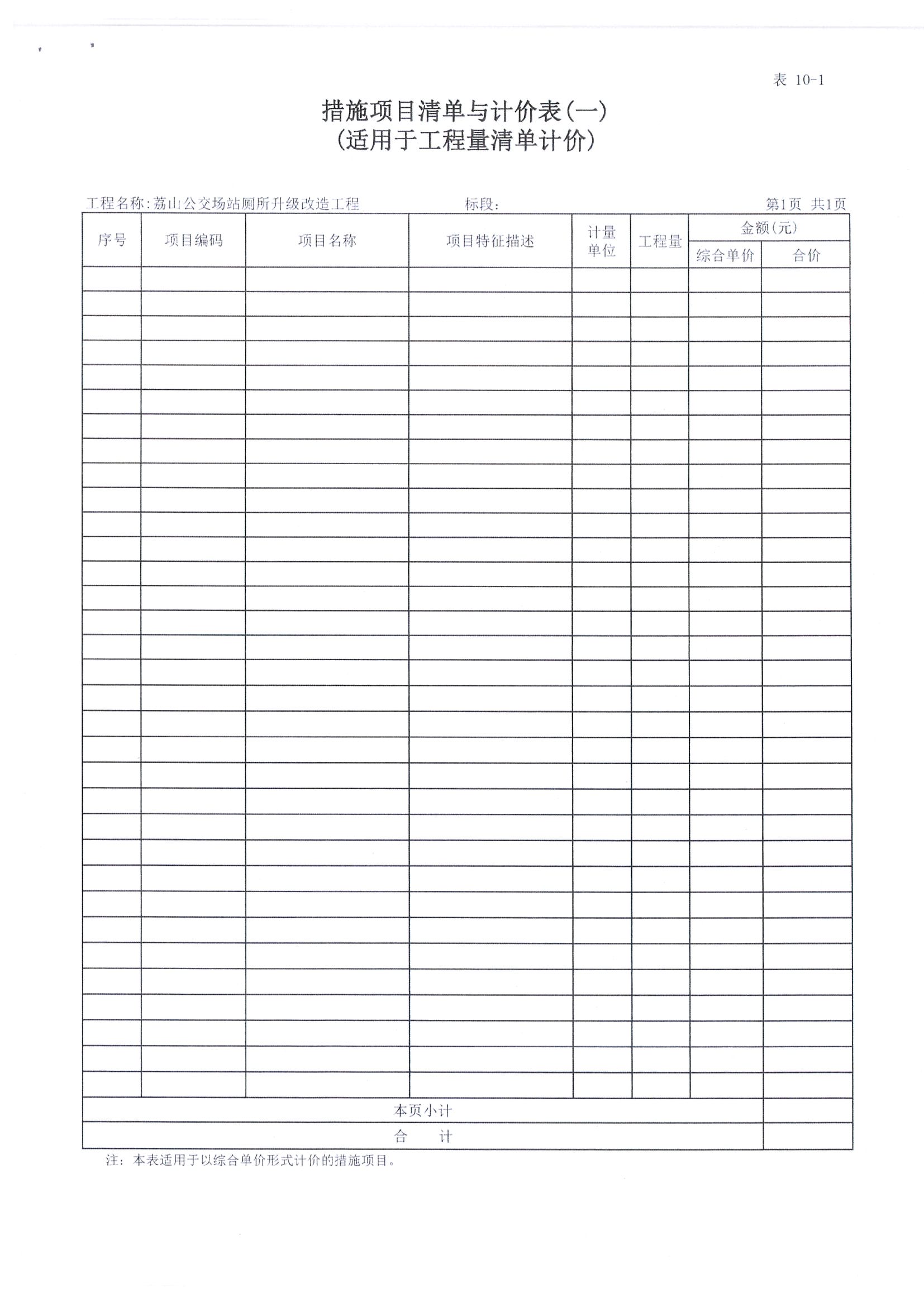 表 10-1

措施项目清单与计价表(一)
(适用于工程量清单计价)

工程名称:荔山公交场站厕所升级改造工程　　标段:　　第1页 共1页

| 序号 | 项目编码 | 项目名称 | 项目特征描述 | 计量单位 | 工程量 | 金额(元) 综合单价 | 金额(元) 合价 |
|---|---|---|---|---|---|---|---|
| | | | | | | | |
| 本页小计 | | | | | | | |
| 合　计 | | | | | | | |

注：本表适用于以综合单价形式计价的措施项目。